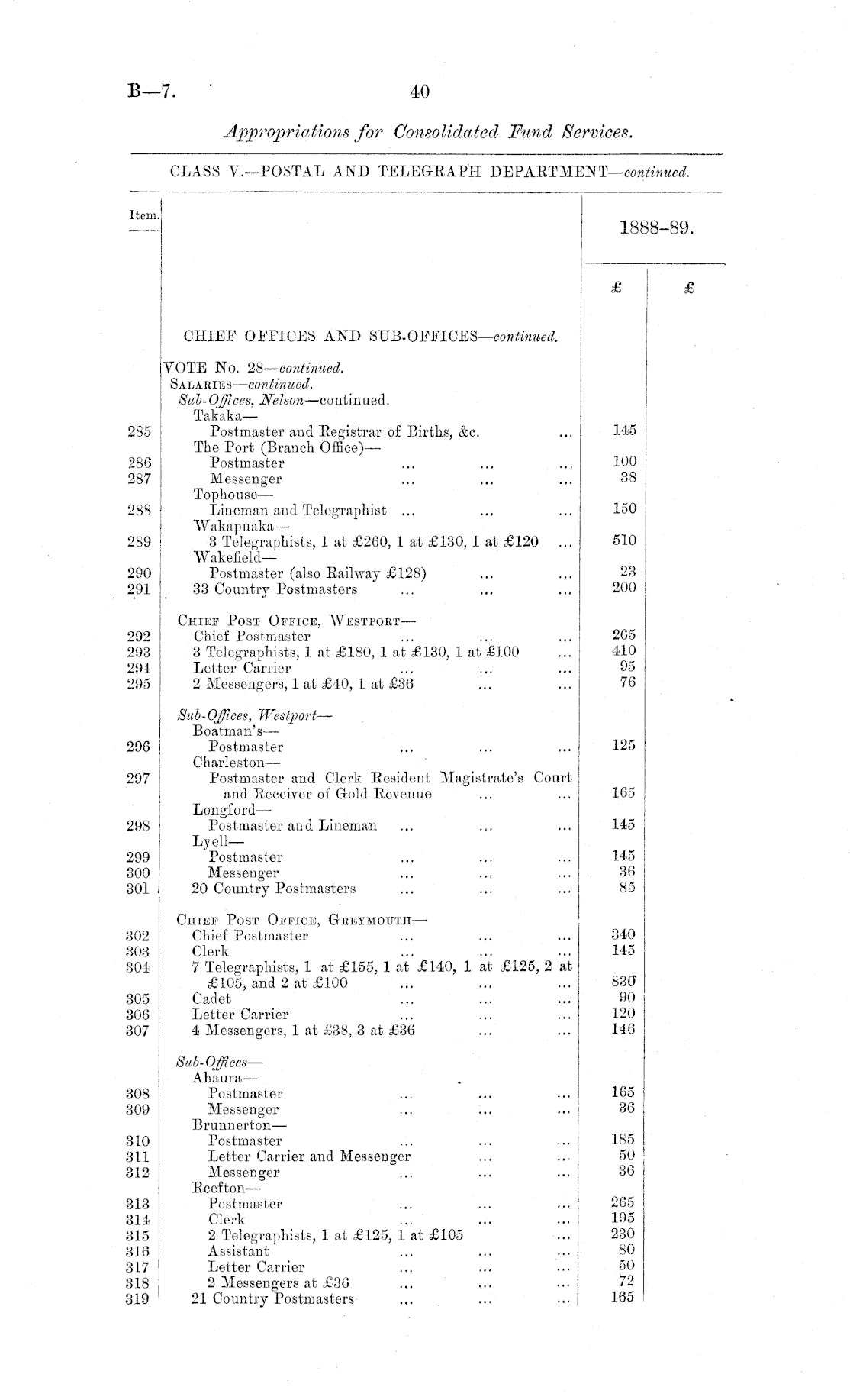 B—7. 40

Appropriations for Consolidated Fund Services.

CLASS V.—POSTAL AND TELEGRAPH DEPARTMENT—continued.

| Item. | | 1888–89. | |
|---|---|---|---|
| | | £ | £ |
| | CHIEF OFFICES AND SUB-OFFICES—continued. | | |
| | VOTE No. 28—continued. | | |
| | SALARIES—continued. | | |
| | Sub-Offices, Nelson—continued. | | |
| | Takaka— | | |
| 285 | Postmaster and Registrar of Births, &c. ... | 145 | |
| | The Port (Branch Office)— | | |
| 286 | Postmaster ... ... ... | 100 | |
| 287 | Messenger ... ... ... | 38 | |
| | Tophouse— | | |
| 288 | Lineman and Telegraphist ... ... ... | 150 | |
| | Wakapuaka— | | |
| 289 | 3 Telegraphists, 1 at £260, 1 at £130, 1 at £120 ... | 510 | |
| | Wakefield— | | |
| 290 | Postmaster (also Railway £128) ... ... | 23 | |
| 291 | 33 Country Postmasters ... ... ... | 200 | |
| | CHIEF POST OFFICE, WESTPORT— | | |
| 292 | Chief Postmaster ... ... ... | 265 | |
| 293 | 3 Telegraphists, 1 at £180, 1 at £130, 1 at £100 ... | 410 | |
| 294 | Letter Carrier ... ... ... | 95 | |
| 295 | 2 Messengers, 1 at £40, 1 at £36 ... ... | 76 | |
| | Sub-Offices, Westport— | | |
| | Boatman's— | | |
| 296 | Postmaster ... ... ... | 125 | |
| | Charleston— | | |
| 297 | Postmaster and Clerk Resident Magistrate's Court and Receiver of Gold Revenue ... ... | 165 | |
| | Longford— | | |
| 298 | Postmaster and Lineman ... ... ... | 145 | |
| | Lyell— | | |
| 299 | Postmaster ... ... ... | 145 | |
| 300 | Messenger ... ... ... | 36 | |
| 301 | 20 Country Postmasters ... ... ... | 85 | |
| | CHIEF POST OFFICE, GREYMOUTH— | | |
| 302 | Chief Postmaster ... ... ... | 340 | |
| 303 | Clerk ... ... ... | 145 | |
| 304 | 7 Telegraphists, 1 at £155, 1 at £140, 1 at £125, 2 at £105, and 2 at £100 ... ... ... | 830 | |
| 305 | Cadet ... ... ... | 90 | |
| 306 | Letter Carrier ... ... ... | 120 | |
| 307 | 4 Messengers, 1 at £38, 3 at £36 ... ... | 146 | |
| | Sub-Offices— | | |
| | Ahaura— | | |
| 308 | Postmaster ... ... ... | 165 | |
| 309 | Messenger ... ... ... | 36 | |
| | Brunnerton— | | |
| 310 | Postmaster ... ... ... | 185 | |
| 311 | Letter Carrier and Messenger ... ... | 50 | |
| 312 | Messenger ... ... ... | 36 | |
| | Reefton— | | |
| 313 | Postmaster ... ... ... | 265 | |
| 314 | Clerk ... ... ... | 195 | |
| 315 | 2 Telegraphists, 1 at £125, 1 at £105 ... | 230 | |
| 316 | Assistant ... ... ... | 80 | |
| 317 | Letter Carrier ... ... ... | 50 | |
| 318 | 2 Messengers at £36 ... ... ... | 72 | |
| 319 | 21 Country Postmasters ... ... ... | 165 | |